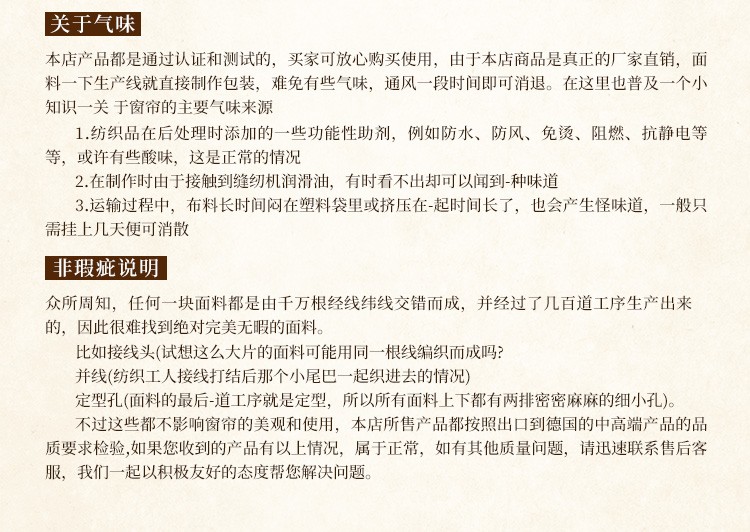 关于气味

本店产品都是通过认证和测试的，买家可放心购买使用，由于本店商品是真正的厂家直销，面料一下生产线就直接制作包装，难免有些气味，通风一段时间即可消退。在这里也普及一个小知识一关 于窗帘的主要气味来源

1.纺织品在后处理时添加的一些功能性助剂，例如防水、防风、免烫、阻燃、抗静电等等，或许有些酸味，这是正常的情况

2.在制作时由于接触到缝纫机润滑油，有时看不出却可以闻到-种味道

3.运输过程中，布料长时间闷在塑料袋里或挤压在-起时间长了，也会产生怪味道，一般只需挂上几天便可消散

非瑕疵说明

众所周知，任何一块面料都是由千万根经线纬线交错而成，并经过了几百道工序生产出来的，因此很难找到绝对完美无暇的面料。

比如接线头(试想这么大片的面料可能用同一根线编织而成吗?

并线(纺织工人接线打结后那个小尾巴一起织进去的情况)

定型孔(面料的最后-道工序就是定型，所以所有面料上下都有两排密密麻麻的细小孔)。

不过这些都不影响窗帘的美观和使用，本店所售产品都按照出口到德国的中高端产品的品质要求检验,如果您收到的产品有以上情况，属于正常，如有其他质量问题，请迅速联系售后客服，我们一起以积极友好的态度帮您解决问题。